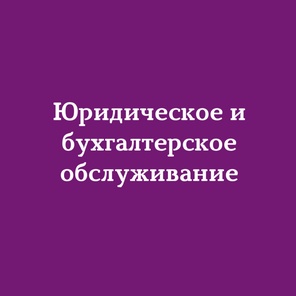 Юридическое и бухгалтерское обслуживание